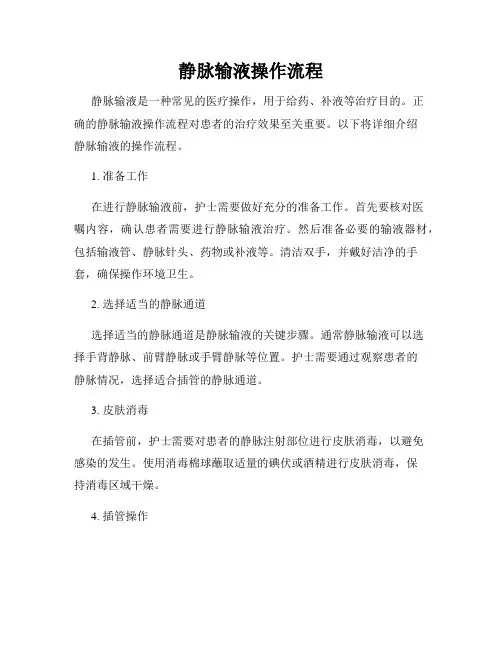 静脉输液操作流程

静脉输液是一种常见的医疗操作，用于给药、补液等治疗目的。正确的静脉输液操作流程对患者的治疗效果至关重要。以下将详细介绍静脉输液的操作流程。

1. 准备工作

在进行静脉输液前，护士需要做好充分的准备工作。首先要核对医嘱内容，确认患者需要进行静脉输液治疗。然后准备必要的输液器材，包括输液管、静脉针头、药物或补液等。清洁双手，并戴好洁净的手套，确保操作环境卫生。

2. 选择适当的静脉通道

选择适当的静脉通道是静脉输液的关键步骤。通常静脉输液可以选择手背静脉、前臂静脉或手臂静脉等位置。护士需要通过观察患者的静脉情况，选择适合插管的静脉通道。

3. 皮肤消毒

在插管前，护士需要对患者的静脉注射部位进行皮肤消毒，以避免感染的发生。使用消毒棉球蘸取适量的碘伏或酒精进行皮肤消毒，保持消毒区域干燥。

4. 插管操作